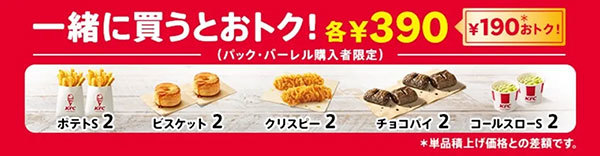 一緒に買うとおトク！ 各¥390

¥190*おトク！

（パック・バーレル購入者限定）

KFC KFC

ポテトS 2

ビスケット 2

クリスピー 2

チョコパイ 2

KFC KFC

コールスローS 2

*単品積上げ価格との差額です。